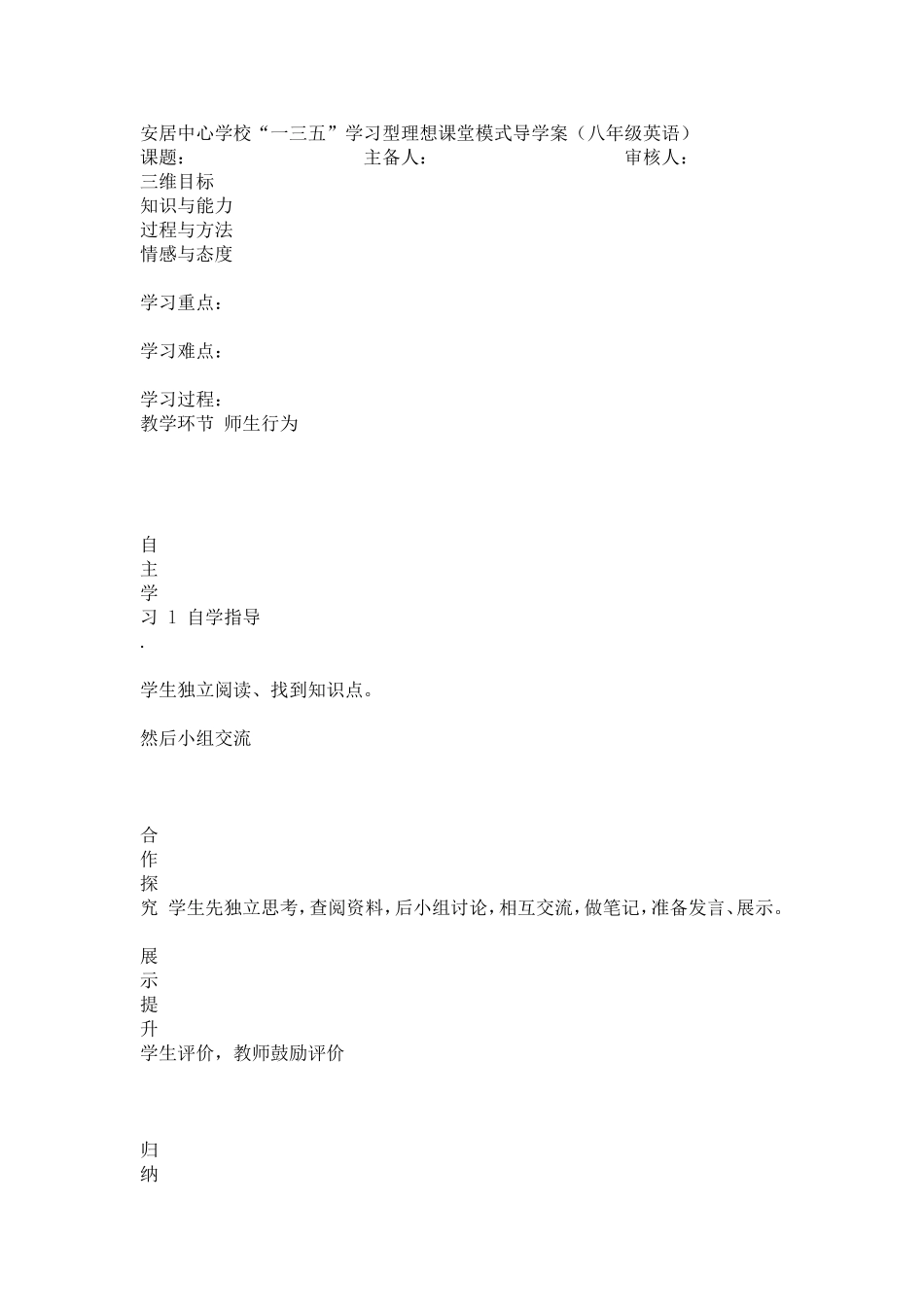 安居中心学校“一三五”学习型理想课堂模式导学案（八年级英语）
课题： 主备人： 审核人：
三维目标
知识与能力
过程与方法
情感与态度

学习重点：

学习难点：

学习过程：
教学环节 师生行为

自
主
学
习 1 自学指导
.

学生独立阅读、找到知识点。

然后小组交流

合
作
探
究 学生先独立思考，查阅资料，后小组讨论，相互交流，做笔记，准备发言、展示。

展
示
提
升
学生评价，教师鼓励评价

归
纳